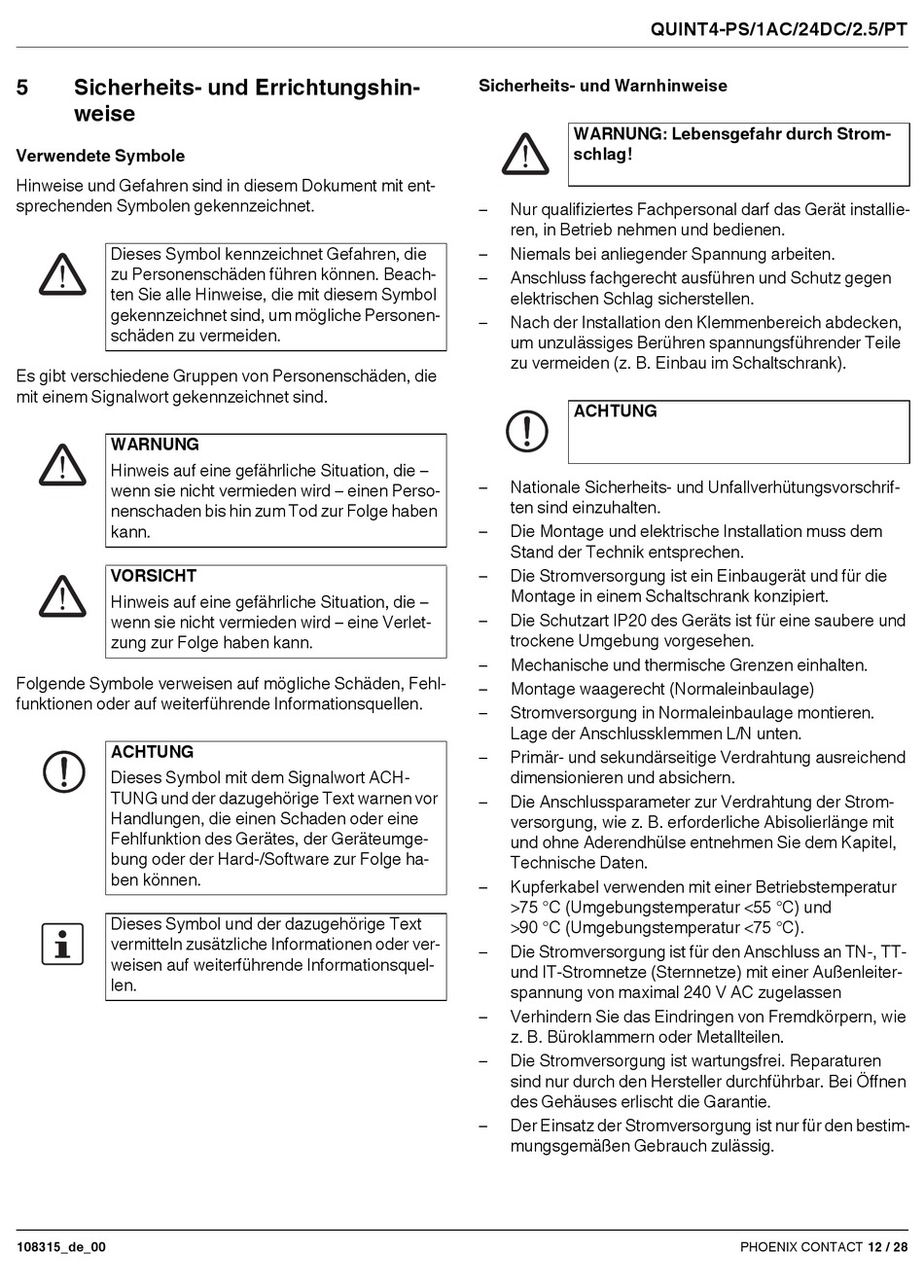 QUINT4-PS/1AC/24DC/2.5/PT

5 Sicherheits- und Errichtungshinweise

Verwendete Symbole

Hinweise und Gefahren sind in diesem Dokument mit entsprechenden Symbolen gekennzeichnet.

Dieses Symbol kennzeichnet Gefahren, die zu Personenschäden führen können. Beachten Sie alle Hinweise, die mit diesem Symbol gekennzeichnet sind, um mögliche Personenschäden zu vermeiden.

Es gibt verschiedene Gruppen von Personenschäden, die mit einem Signalwort gekennzeichnet sind.

WARNUNG
Hinweis auf eine gefährliche Situation, die – wenn sie nicht vermieden wird – einen Personenschaden bis hin zum Tod zur Folge haben kann.

VORSICHT
Hinweis auf eine gefährliche Situation, die – wenn sie nicht vermieden wird – eine Verletzung zur Folge haben kann.

Folgende Symbole verweisen auf mögliche Schäden, Fehlfunktionen oder auf weiterführende Informationsquellen.

ACHTUNG
Dieses Symbol mit dem Signalwort ACHTUNG und der dazugehörige Text warnen vor Handlungen, die einen Schaden oder eine Fehlfunktion des Gerätes, der Geräteumgebung oder der Hard-/Software zur Folge haben können.

Dieses Symbol und der dazugehörige Text vermitteln zusätzliche Informationen oder verweisen auf weiterführende Informationsquellen.

Sicherheits- und Warnhinweise

WARNUNG: Lebensgefahr durch Stromschlag!

– Nur qualifiziertes Fachpersonal darf das Gerät installieren, in Betrieb nehmen und bedienen.
– Niemals bei anliegender Spannung arbeiten.
– Anschluss fachgerecht ausführen und Schutz gegen elektrischen Schlag sicherstellen.
– Nach der Installation den Klemmenbereich abdecken, um unzulässiges Berühren spannungsführender Teile zu vermeiden (z. B. Einbau im Schaltschrank).

ACHTUNG

– Nationale Sicherheits- und Unfallverhütungsvorschriften sind einzuhalten.
– Die Montage und elektrische Installation muss dem Stand der Technik entsprechen.
– Die Stromversorgung ist ein Einbaugerät und für die Montage in einem Schaltschrank konzipiert.
– Die Schutzart IP20 des Geräts ist für eine saubere und trockene Umgebung vorgesehen.
– Mechanische und thermische Grenzen einhalten.
– Montage waagerecht (Normaleinbaulage)
– Stromversorgung in Normaleinbaulage montieren. Lage der Anschlussklemmen L/N unten.
– Primär- und sekundärseitige Verdrahtung ausreichend dimensionieren und absichern.
– Die Anschlussparameter zur Verdrahtung der Stromversorgung, wie z. B. erforderliche Abisolierlänge mit und ohne Aderendhülse entnehmen Sie dem Kapitel, Technische Daten.
– Kupferkabel verwenden mit einer Betriebstemperatur >75 °C (Umgebungstemperatur <55 °C) und >90 °C (Umgebungstemperatur <75 °C).
– Die Stromversorgung ist für den Anschluss an TN-, TT- und IT-Stromnetze (Sternnetze) mit einer Außenleiterspannung von maximal 240 V AC zugelassen
– Verhindern Sie das Eindringen von Fremdkörpern, wie z. B. Büroklammern oder Metallteilen.
– Die Stromversorgung ist wartungsfrei. Reparaturen sind nur durch den Hersteller durchführbar. Bei Öffnen des Gehäuses erlischt die Garantie.
– Der Einsatz der Stromversorgung ist nur für den bestimmungsgemäßen Gebrauch zulässig.

108315_de_00

PHOENIX CONTACT 12 / 28